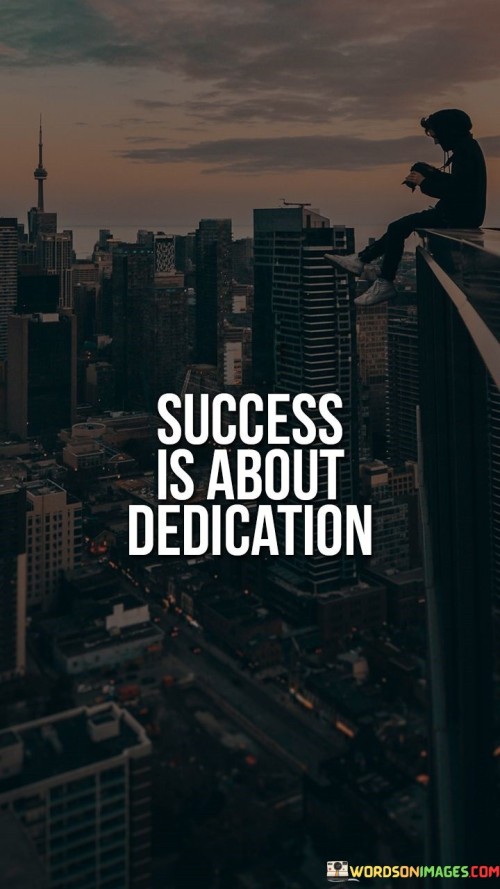 SUCCESS IS ABOUT DEDICATION

WORDSONIMAGES.COM